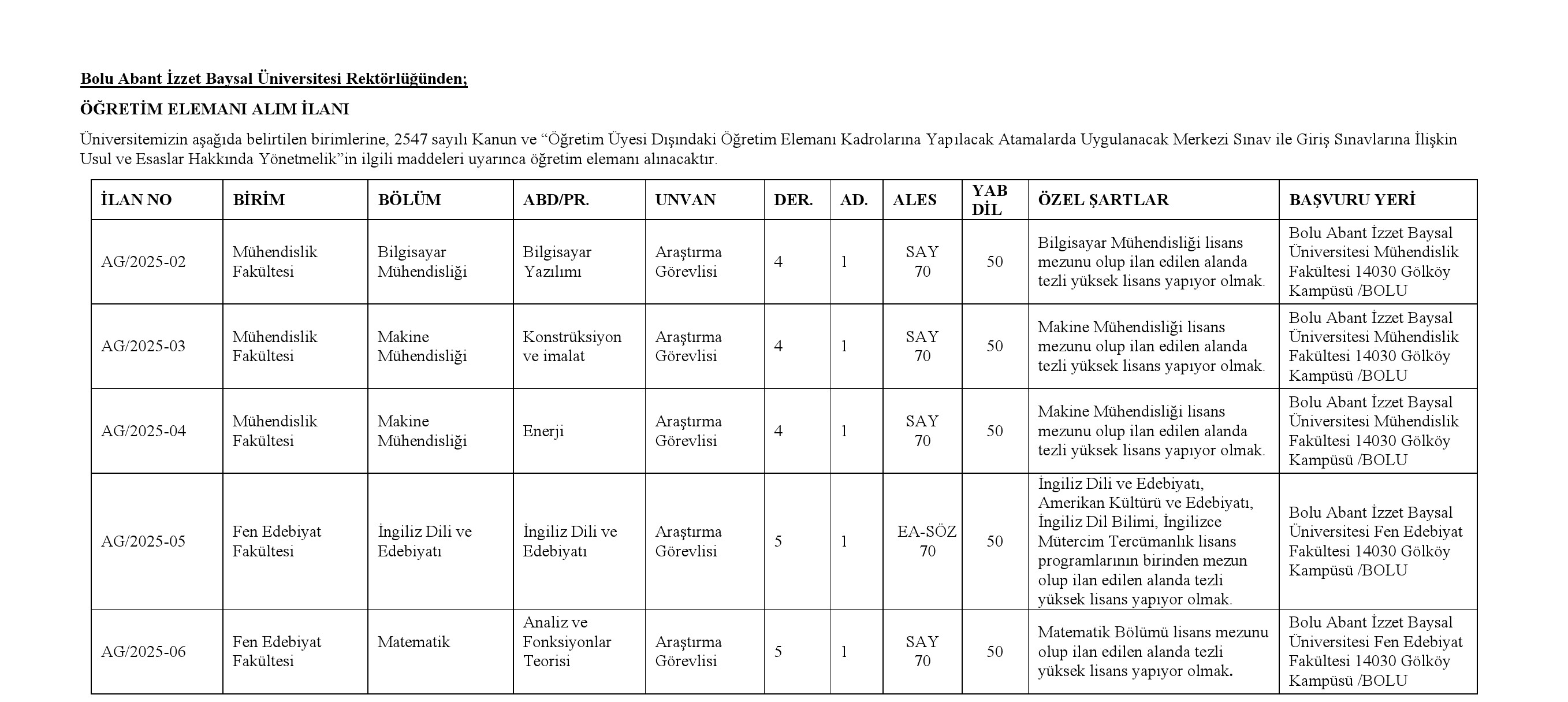 Bolu Abant İzzet Baysal Üniversitesi Rektörlüğünden;

ÖĞRETİM ELEMANI ALIM İLANI

Üniversitemizin aşağıda belirtilen birimlerine, 2547 sayılı Kanun ve “Öğretim Üyesi Dışındaki Öğretim Elemanı Kadrolarına Yapılacak Atamalarda Uygulanacak Merkezi Sınav ile Giriş Sınavlarına İlişkin Usul ve Esaslar Hakkında Yönetmelik”in ilgili maddeleri uyarınca öğretim elemanı alınacaktır.

| İLAN NO | BİRİM | BÖLÜM | ABD/PR. | UNVAN | DER. | AD. | ALES | YAB DİL | ÖZEL ŞARTLAR | BAŞVURU YERİ |
|---|---|---|---|---|---|---|---|---|---|---|
| AG/2025-02 | Mühendislik Fakültesi | Bilgisayar Mühendisliği | Bilgisayar Yazılımı | Araştırma Görevlisi | 4 | 1 | SAY 70 | 50 | Bilgisayar Mühendisliği lisans mezunu olup ilan edilen alanda tezli yüksek lisans yapıyor olmak. | Bolu Abant İzzet Baysal Üniversitesi Mühendislik Fakültesi 14030 Gölköy Kampüsü /BOLU |
| AG/2025-03 | Mühendislik Fakültesi | Makine Mühendisliği | Konstrüksiyon ve imalat | Araştırma Görevlisi | 4 | 1 | SAY 70 | 50 | Makine Mühendisliği lisans mezunu olup ilan edilen alanda tezli yüksek lisans yapıyor olmak. | Bolu Abant İzzet Baysal Üniversitesi Mühendislik Fakültesi 14030 Gölköy Kampüsü /BOLU |
| AG/2025-04 | Mühendislik Fakültesi | Makine Mühendisliği | Enerji | Araştırma Görevlisi | 4 | 1 | SAY 70 | 50 | Makine Mühendisliği lisans mezunu olup ilan edilen alanda tezli yüksek lisans yapıyor olmak. | Bolu Abant İzzet Baysal Üniversitesi Mühendislik Fakültesi 14030 Gölköy Kampüsü /BOLU |
| AG/2025-05 | Fen Edebiyat Fakültesi | İngiliz Dili ve Edebiyatı | İngiliz Dili ve Edebiyatı | Araştırma Görevlisi | 5 | 1 | EA-SÖZ 70 | 50 | İngiliz Dili ve Edebiyatı, Amerikan Kültürü ve Edebiyatı, İngiliz Dil Bilimi, İngilizce Mütercim Tercümanlık lisans programlarının birinden mezun olup ilan edilen alanda tezli yüksek lisans yapıyor olmak. | Bolu Abant İzzet Baysal Üniversitesi Fen Edebiyat Fakültesi 14030 Gölköy Kampüsü /BOLU |
| AG/2025-06 | Fen Edebiyat Fakültesi | Matematik | Analiz ve Fonksiyonlar Teorisi | Araştırma Görevlisi | 5 | 1 | SAY 70 | 50 | Matematik Bölümü lisans mezunu olup ilan edilen alanda tezli yüksek lisans yapıyor olmak. | Bolu Abant İzzet Baysal Üniversitesi Fen Edebiyat Fakültesi 14030 Gölköy Kampüsü /BOLU |